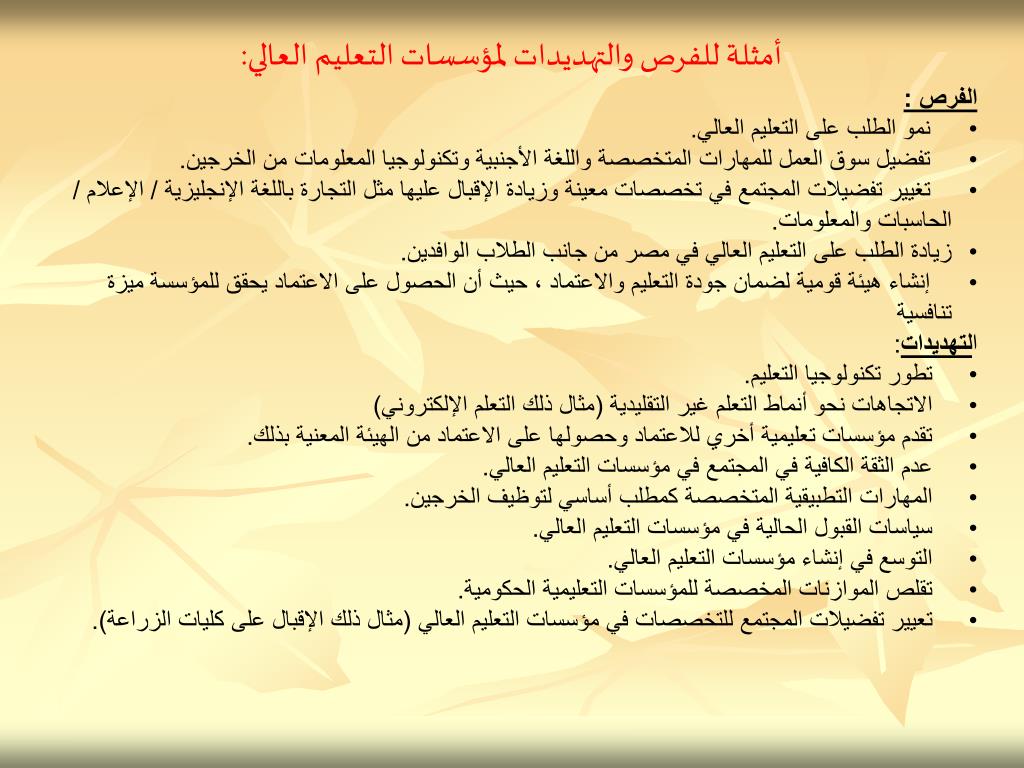 أمثلة للفرص والتهديدات لمؤسسات التعليم العالي:

الفرص :
• نمو الطلب على التعليم العالي.
• تفضيل سوق العمل للمهارات المتخصصة واللغة الأجنبية وتكنولوجيا المعلومات من الخرجين.
• تغيير تفضيلات المجتمع في تخصصات معينة وزيادة الإقبال عليها مثل التجارة باللغة الإنجليزية / الإعلام / الحاسبات والمعلومات.
• زيادة الطلب على التعليم العالي في مصر من جانب الطلاب الوافدين.
• إنشاء هيئة قومية لضمان جودة التعليم والاعتماد ، حيث أن الحصول على الاعتماد يحقق للمؤسسة ميزة تنافسية

التهديدات:
• تطور تكنولوجيا التعليم.
• الاتجاهات نحو أنماط التعلم غير التقليدية (مثال ذلك التعلم الإلكتروني)
• تقدم مؤسسات تعليمية أخري للاعتماد وحصولها على الاعتماد من الهيئة المعنية بذلك.
• عدم الثقة الكافية في المجتمع في مؤسسات التعليم العالي.
• المهارات التطبيقية المتخصصة كمطلب أساسي لتوظيف الخرجين.
• سياسات القبول الحالية في مؤسسات التعليم العالي.
• التوسع في إنشاء مؤسسات التعليم العالي.
• تقلص الموازنات المخصصة للمؤسسات التعليمية الحكومية.
• تعيير تفضيلات المجتمع للتخصصات في مؤسسات التعليم العالي (مثال ذلك الإقبال على كليات الزراعة).